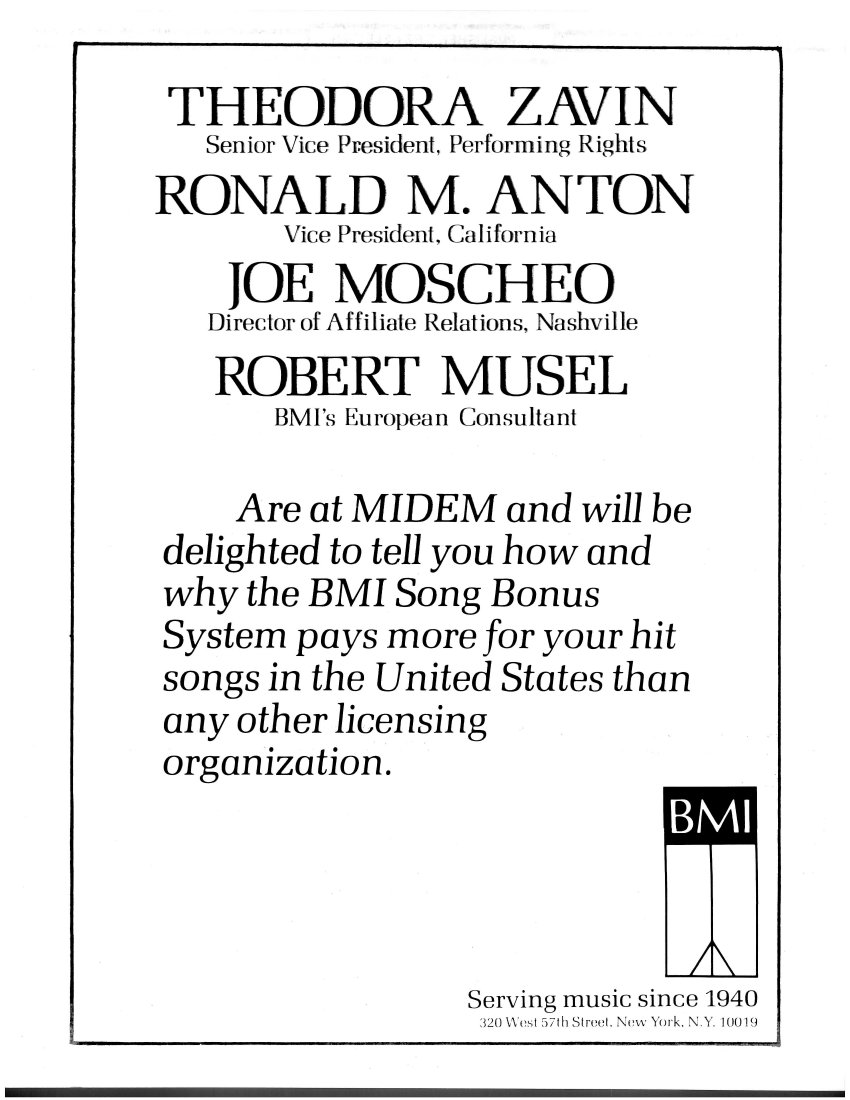 THEODORA ZAVIN
Senior Vice President, Performing Rights

RONALD M. ANTON
Vice President, California

JOE MOSCHEO
Director of Affiliate Relations, Nashville

ROBERT MUSEL
BMI's European Consultant

Are at MIDEM and will be delighted to tell you how and why the BMI Song Bonus System pays more for your hit songs in the United States than any other licensing organization.

BMI

Serving music since 1940
320 West 57th Street, New York, N.Y. 10019